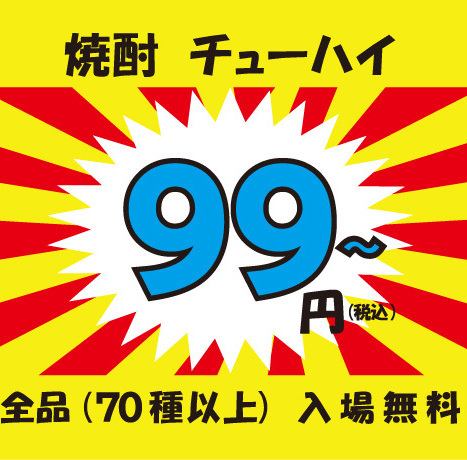 焼酎 チューハイ

99~円(税込)

全品(70種以上) 入場無料